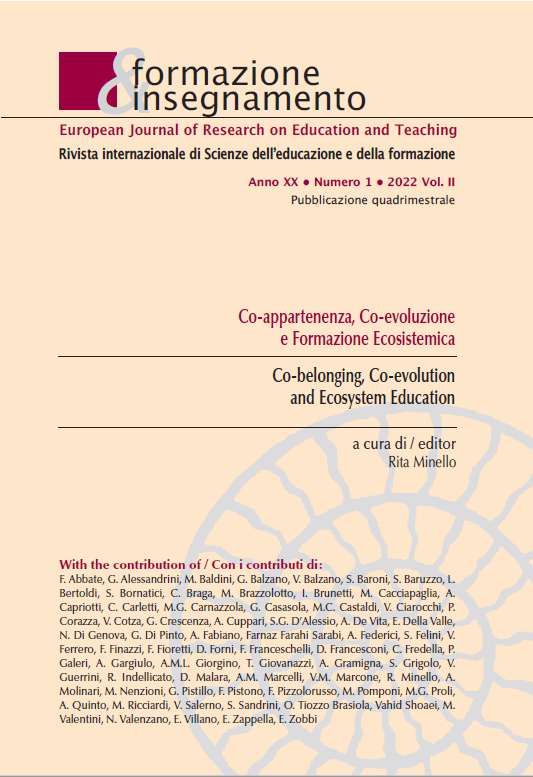 formazione
&
insegnamento

European Journal of Research on Education and Teaching

Rivista internazionale di Scienze dell'educazione e della formazione

Anno XX • Numero 1 • 2022 Vol. II

Pubblicazione quadrimestrale

Co-appartenenza, Co-evoluzione e Formazione Ecosistemica

Co-belonging, Co-evolution and Ecosystem Education

a cura di / editor
Rita Minello

With the contribution of / Con i contributi di:
F. Abbate, G. Alessandrini, M. Baldini, G. Balzano, V. Balzano, S. Baroni, S. Baruzzo, L. Bertoldi, S. Bornatici, C. Braga, M. Brazzolotto, I. Brunetti, M. Cacciapaglia, A. Capriotti, C. Carletti, M.G. Carnazzola, G. Casasola, M.C. Castaldi, V. Ciarocchi, P. Corazza, V. Cotza, G. Crescenza, A. Cuppari, S.G. D'Alessio, A. De Vita, E. Della Valle, N. Di Genova, G. Di Pinto, A. Fabiano, Farnaz Farahi Sarabi, A. Federici, S. Felini, V. Ferrero, F. Finazzi, F. Fioretti, D. Forni, F. Franceschelli, D. Francesconi, C. Fredella, P. Galeri, A. Gargiulo, A.M.L. Giorgino, T. Giovanazzi, A. Gramigna, S. Grigolo, V. Guerrini, R. Indellicato, D. Malara, A.M. Marcelli, V.M. Marcone, R. Minello, A. Molinari, M. Nenzioni, G. Pistillo, F. Pistono, F. Pizzolorusso, M. Pomponi, M.G. Proli, A. Quinto, M. Ricciardi, V. Salerno, S. Sandrini, O. Tiozzo Brasiola, Vahid Shoaei, M. Valentini, N. Valenzano, E. Villano, E. Zappella, E. Zobbi